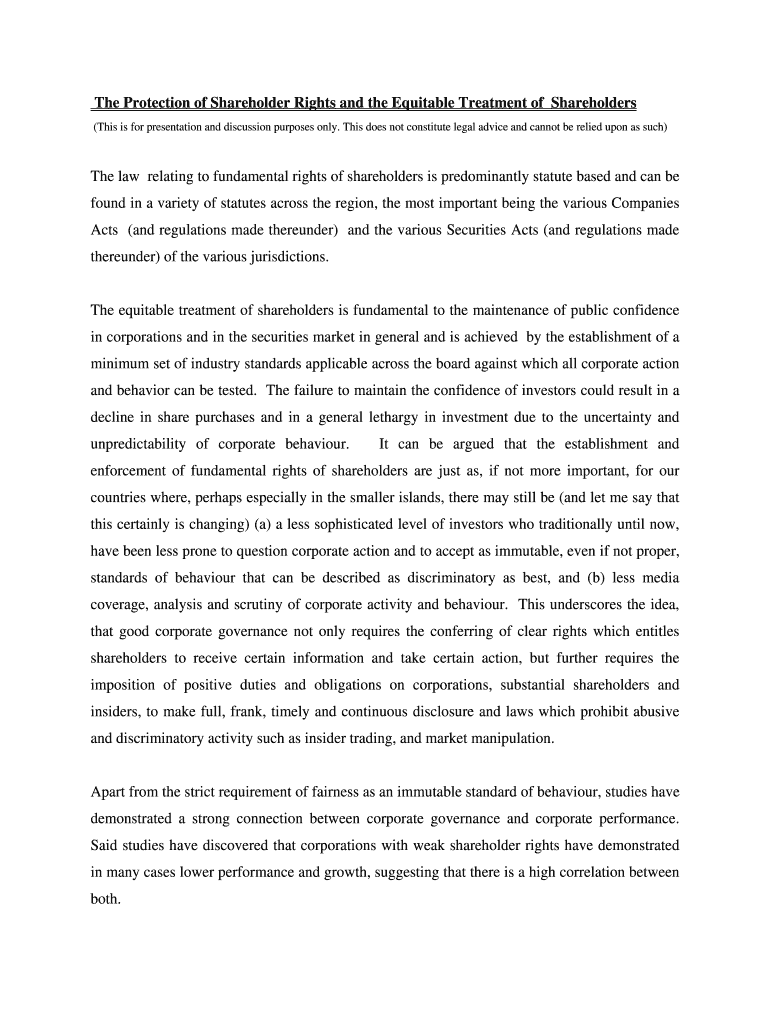 The Protection of Shareholder Rights and the Equitable Treatment of Shareholders

(This is for presentation and discussion purposes only. This does not constitute legal advice and cannot be relied upon as such)

The law relating to fundamental rights of shareholders is predominantly statute based and can be found in a variety of statutes across the region, the most important being the various Companies Acts (and regulations made thereunder) and the various Securities Acts (and regulations made thereunder) of the various jurisdictions.

The equitable treatment of shareholders is fundamental to the maintenance of public confidence in corporations and in the securities market in general and is achieved by the establishment of a minimum set of industry standards applicable across the board against which all corporate action and behavior can be tested. The failure to maintain the confidence of investors could result in a decline in share purchases and in a general lethargy in investment due to the uncertainty and unpredictability of corporate behaviour. It can be argued that the establishment and enforcement of fundamental rights of shareholders are just as, if not more important, for our countries where, perhaps especially in the smaller islands, there may still be (and let me say that this certainly is changing) (a) a less sophisticated level of investors who traditionally until now, have been less prone to question corporate action and to accept as immutable, even if not proper, standards of behaviour that can be described as discriminatory as best, and (b) less media coverage, analysis and scrutiny of corporate activity and behaviour. This underscores the idea, that good corporate governance not only requires the conferring of clear rights which entitles shareholders to receive certain information and take certain action, but further requires the imposition of positive duties and obligations on corporations, substantial shareholders and insiders, to make full, frank, timely and continuous disclosure and laws which prohibit abusive and discriminatory activity such as insider trading, and market manipulation.

Apart from the strict requirement of fairness as an immutable standard of behaviour, studies have demonstrated a strong connection between corporate governance and corporate performance. Said studies have discovered that corporations with weak shareholder rights have demonstrated in many cases lower performance and growth, suggesting that there is a high correlation between both.